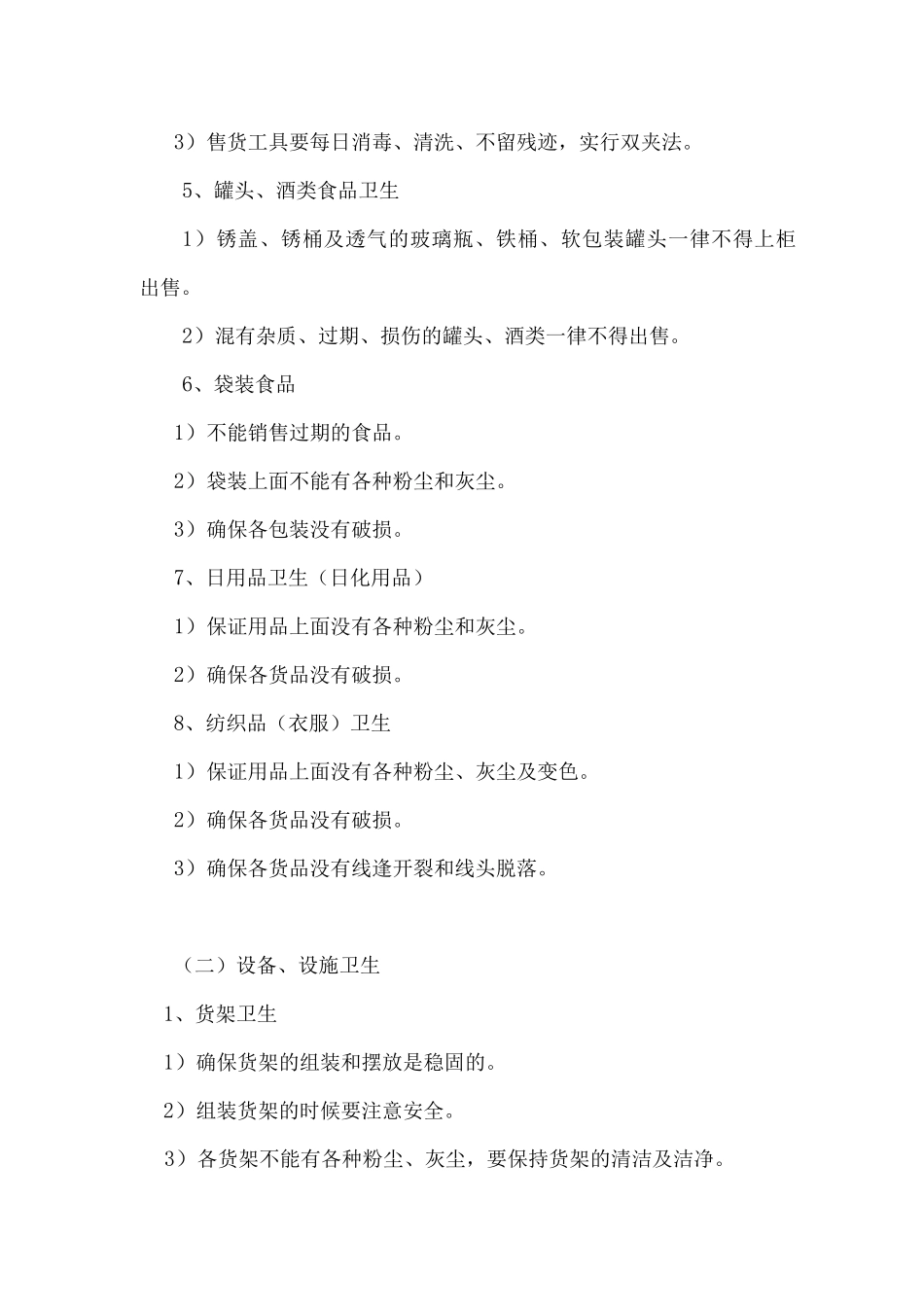 3）售货工具要每日消毒、清洗、不留残迹，实行双夹法。

5、罐头、酒类食品卫生

1）锈盖、锈桶及透气的玻璃瓶、铁桶、软包装罐头一律不得上柜出售。

2）混有杂质、过期、损伤的罐头、酒类一律不得出售。

6、袋装食品

1）不能销售过期的食品。

2）袋装上面不能有各种粉尘和灰尘。

3）确保各包装没有破损。

7、日用品卫生（日化用品）

1）保证用品上面没有各种粉尘和灰尘。

2）确保各货品没有破损。

8、纺织品（衣服）卫生

1）保证用品上面没有各种粉尘、灰尘及变色。

2）确保各货品没有破损。

3）确保各货品没有线逢开裂和线头脱落。

（二）设备、设施卫生

1、货架卫生

1）确保货架的组装和摆放是稳固的。

2）组装货架的时候要注意安全。

3）各货架不能有各种粉尘、灰尘，要保持货架的清洁及洁净。